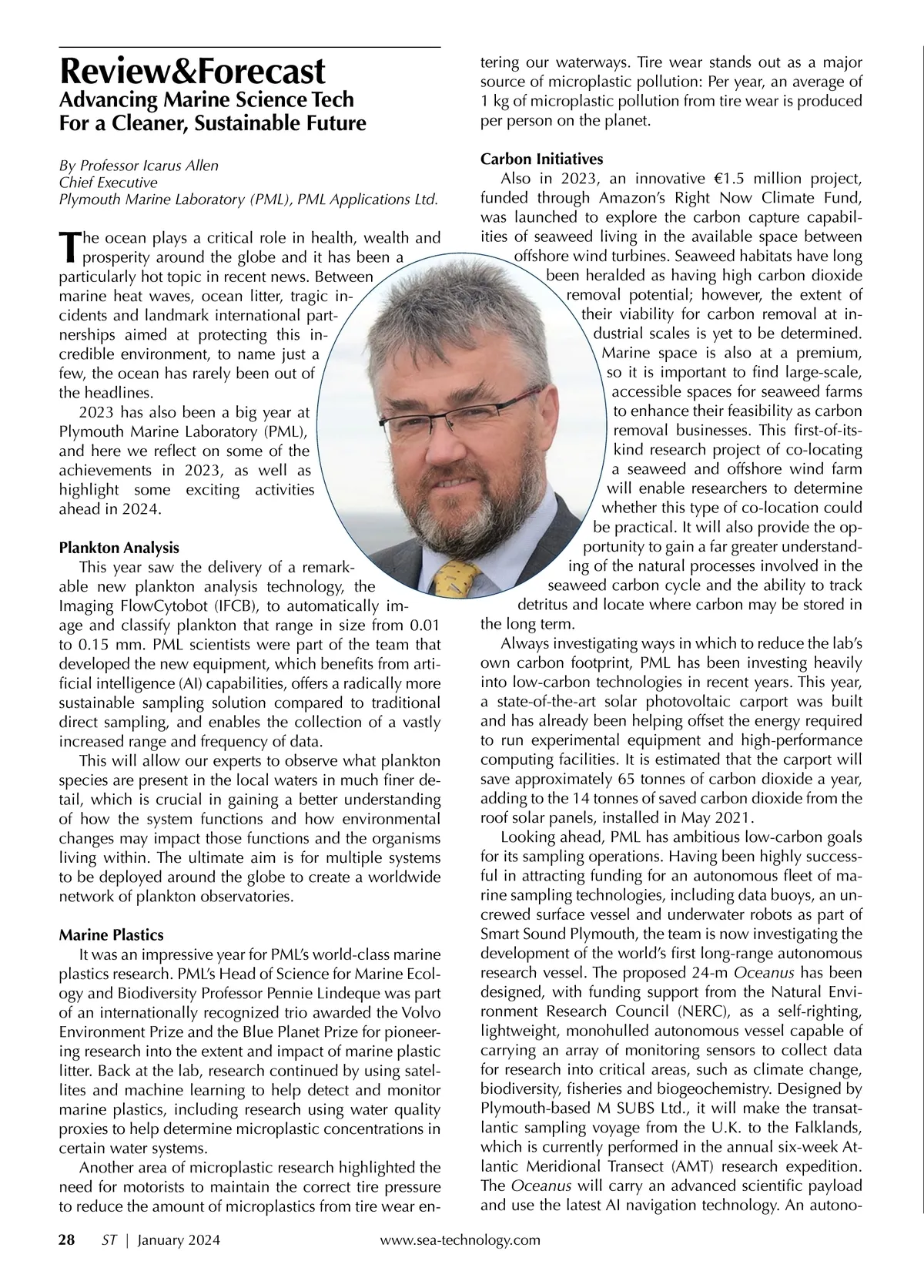 Review&Forecast
Advancing Marine Science Tech For a Cleaner, Sustainable Future

By Professor Icarus Allen
Chief Executive
Plymouth Marine Laboratory (PML), PML Applications Ltd.

The ocean plays a critical role in health, wealth and prosperity around the globe and it has been a particularly hot topic in recent news. Between marine heat waves, ocean litter, tragic incidents and landmark international partnerships aimed at protecting this incredible environment, to name just a few, the ocean has rarely been out of the headlines.

2023 has also been a big year at Plymouth Marine Laboratory (PML), and here we reflect on some of the achievements in 2023, as well as highlight some exciting activities ahead in 2024.

Plankton Analysis
This year saw the delivery of a remarkable new plankton analysis technology, the Imaging FlowCytobot (IFCB), to automatically image and classify plankton that range in size from 0.01 to 0.15 mm. PML scientists were part of the team that developed the new equipment, which benefits from artificial intelligence (AI) capabilities, offers a radically more sustainable sampling solution compared to traditional direct sampling, and enables the collection of a vastly increased range and frequency of data.

This will allow our experts to observe what plankton species are present in the local waters in much finer detail, which is crucial in gaining a better understanding of how the system functions and how environmental changes may impact those functions and the organisms living within. The ultimate aim is for multiple systems to be deployed around the globe to create a worldwide network of plankton observatories.

Marine Plastics
It was an impressive year for PML's world-class marine plastics research. PML's Head of Science for Marine Ecology and Biodiversity Professor Pennie Lindeque was part of an internationally recognized trio awarded the Volvo Environment Prize and the Blue Planet Prize for pioneering research into the extent and impact of marine plastic litter. Back at the lab, research continued by using satellites and machine learning to help detect and monitor marine plastics, including research using water quality proxies to help determine microplastic concentrations in certain water systems.

Another area of microplastic research highlighted the need for motorists to maintain the correct tire pressure to reduce the amount of microplastics from tire wear entering our waterways. Tire wear stands out as a major source of microplastic pollution: Per year, an average of 1 kg of microplastic pollution from tire wear is produced per person on the planet.

Carbon Initiatives
Also in 2023, an innovative €1.5 million project, funded through Amazon's Right Now Climate Fund, was launched to explore the carbon capture capabilities of seaweed living in the available space between offshore wind turbines. Seaweed habitats have long been heralded as having high carbon dioxide removal potential; however, the extent of their viability for carbon removal at industrial scales is yet to be determined. Marine space is also at a premium, so it is important to find large-scale, accessible spaces for seaweed farms to enhance their feasibility as carbon removal businesses. This first-of-its-kind research project of co-locating a seaweed and offshore wind farm will enable researchers to determine whether this type of co-location could be practical. It will also provide the opportunity to gain a far greater understanding of the natural processes involved in the seaweed carbon cycle and the ability to track detritus and locate where carbon may be stored in the long term.

Always investigating ways in which to reduce the lab's own carbon footprint, PML has been investing heavily into low-carbon technologies in recent years. This year, a state-of-the-art solar photovoltaic carport was built and has already been helping offset the energy required to run experimental equipment and high-performance computing facilities. It is estimated that the carport will save approximately 65 tonnes of carbon dioxide a year, adding to the 14 tonnes of saved carbon dioxide from the roof solar panels, installed in May 2021.

Looking ahead, PML has ambitious low-carbon goals for its sampling operations. Having been highly successful in attracting funding for an autonomous fleet of marine sampling technologies, including data buoys, an uncrewed surface vessel and underwater robots as part of Smart Sound Plymouth, the team is now investigating the development of the world's first long-range autonomous research vessel. The proposed 24-m Oceanus has been designed, with funding support from the Natural Environment Research Council (NERC), as a self-righting, lightweight, monohulled autonomous vessel capable of carrying an array of monitoring sensors to collect data for research into critical areas, such as climate change, biodiversity, fisheries and biogeochemistry. Designed by Plymouth-based M SUBS Ltd., it will make the transatlantic sampling voyage from the U.K. to the Falklands, which is currently performed in the annual six-week Atlantic Meridional Transect (AMT) research expedition. The Oceanus will carry an advanced scientific payload and use the latest AI navigation technology. An autono-

28 ST | January 2024 www.sea-technology.com